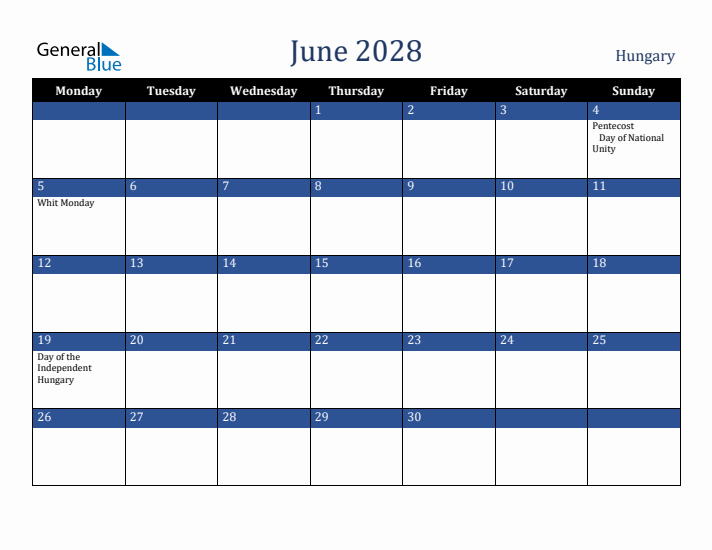 General Blue

June 2028

Hungary

| Monday | Tuesday | Wednesday | Thursday | Friday | Saturday | Sunday |
|---|---|---|---|---|---|---|
| | | | 1 | 2 | 3 | 4 Pentecost Day of National Unity |
| 5 Whit Monday | 6 | 7 | 8 | 9 | 10 | 11 |
| 12 | 13 | 14 | 15 | 16 | 17 | 18 |
| 19 Day of the Independent Hungary | 20 | 21 | 22 | 23 | 24 | 25 |
| 26 | 27 | 28 | 29 | 30 | | |